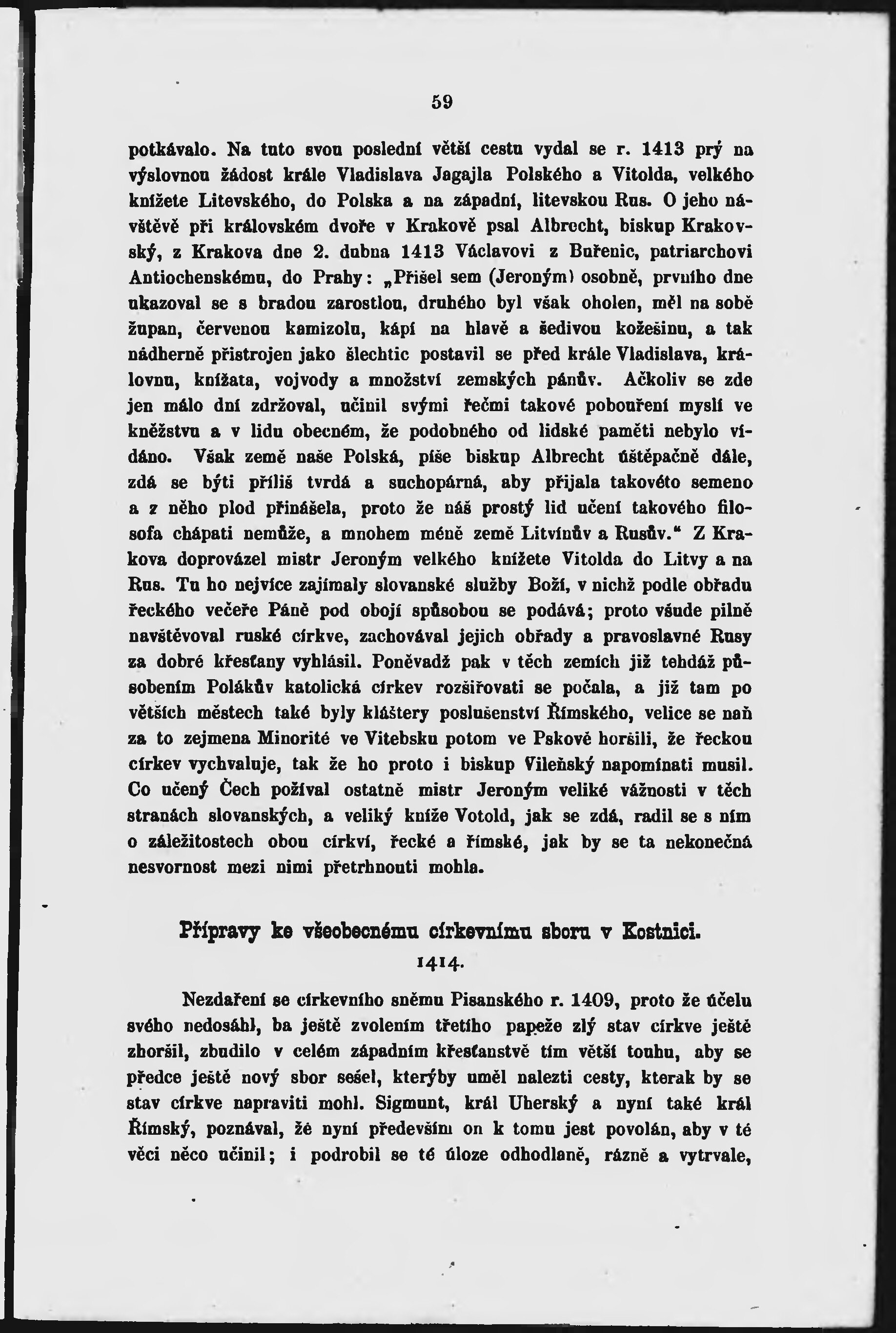 59

potkávalo. Na tuto svou poslední větší cestu vydal se r. 1413 prý na výslovnou žádost krále Vladislava Jagajla Polského a Vitolda, velkého knížete Litevského, do Polska a na západní, litevskou Rus. O jeho návštěvě při královském dvoře v Krakově psal Albrecht, biskup Krakovský, z Krakova dne 2. dubna 1413 Václavovi z Buřenic, patriarchovi Antiochenskému, do Prahy: „Přišel sem (Jeroným) osobně, prvního dne ukazoval se s bradou zarostlou, druhého byl však oholen, měl na sobě župan, červenou kamizolu, kápí na hlavě a šedivou kožešinu, a tak nádherně přistrojen jako šlechtic postavil se před krále Vladislava, královnu, knížata, vojvody a množství zemských pánův. Ačkoliv se zde jen málo dní zdržoval, učinil svými řečmi takové pobouření myslí ve kněžstvu a v lidu obecném, že podobného od lidské paměti nebylo vídáno. Však země naše Polská, píše biskup Albrecht úštěpačně dále, zdá se býti příliš tvrdá a suchopárná, aby přijala takovéto semeno a z něho plod přinášela, proto že náš prostý lid učení takového filosofa chápati nemůže, a mnohem méně země Litvínův a Rusův.“ Z Krakova doprovázel mistr Jeroným velkého knížete Vitolda do Litvy a na Rus. Tu ho nejvíce zajímaly slovanské služby Boží, v nichž podle obřadu řeckého večeře Páně pod obojí spůsobou se podává; proto všude pilně navštěvoval ruské církve, zachovával jejich obřady a pravoslavné Rusy za dobré křesťany vyhlásil. Poněvadž pak v těch zemích již tehdáž působením Polákův katolická církev rozšiřovati se počala, a již tam po větších městech také byly kláštery poslušenství Římského, velice se naň za to zejmena Minorité ve Vitebsku potom ve Pskově horšili, že řeckou církev vychvaluje, tak že ho proto i biskup Vileňský napomínati musil. Co učený Čech požíval ostatně mistr Jeroným veliké vážnosti v těch stranách slovanských, a veliký kníže Votold, jak se zdá, radil se s ním o záležitostech obou církví, řecké a římské, jak by se ta nekonečná nesvornost mezi nimi přetrhnouti mohla.

Přípravy ke všeobecnému církevnímu sboru v Kostnici.
1414.

Nezdaření se církevního sněmu Pisanského r. 1409, proto že účelu svého nedosáhl, ba ještě zvolením třetího papeže zlý stav církve ještě zhoršil, zbudilo v celém západním křesťanstvě tím větší touhu, aby se předce ještě nový sbor sešel, kterýby uměl nalezti cesty, kterak by se stav církve napraviti mohl. Sigmunt, král Uherský a nyní také král Římský, poznával, že nyní především on k tomu jest povolán, aby v té věci něco učinil; i podrobil se té úloze odhodlaně, rázně a vytrvale,